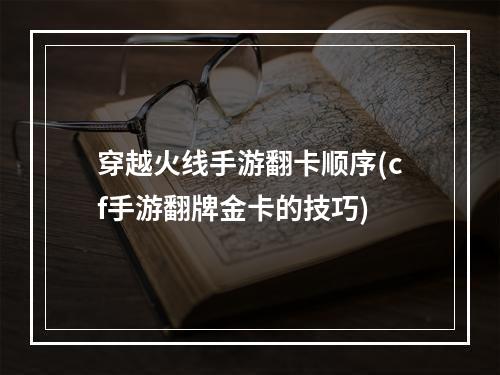 穿越火线手游翻卡顺序(cf手游翻牌金卡的技巧)